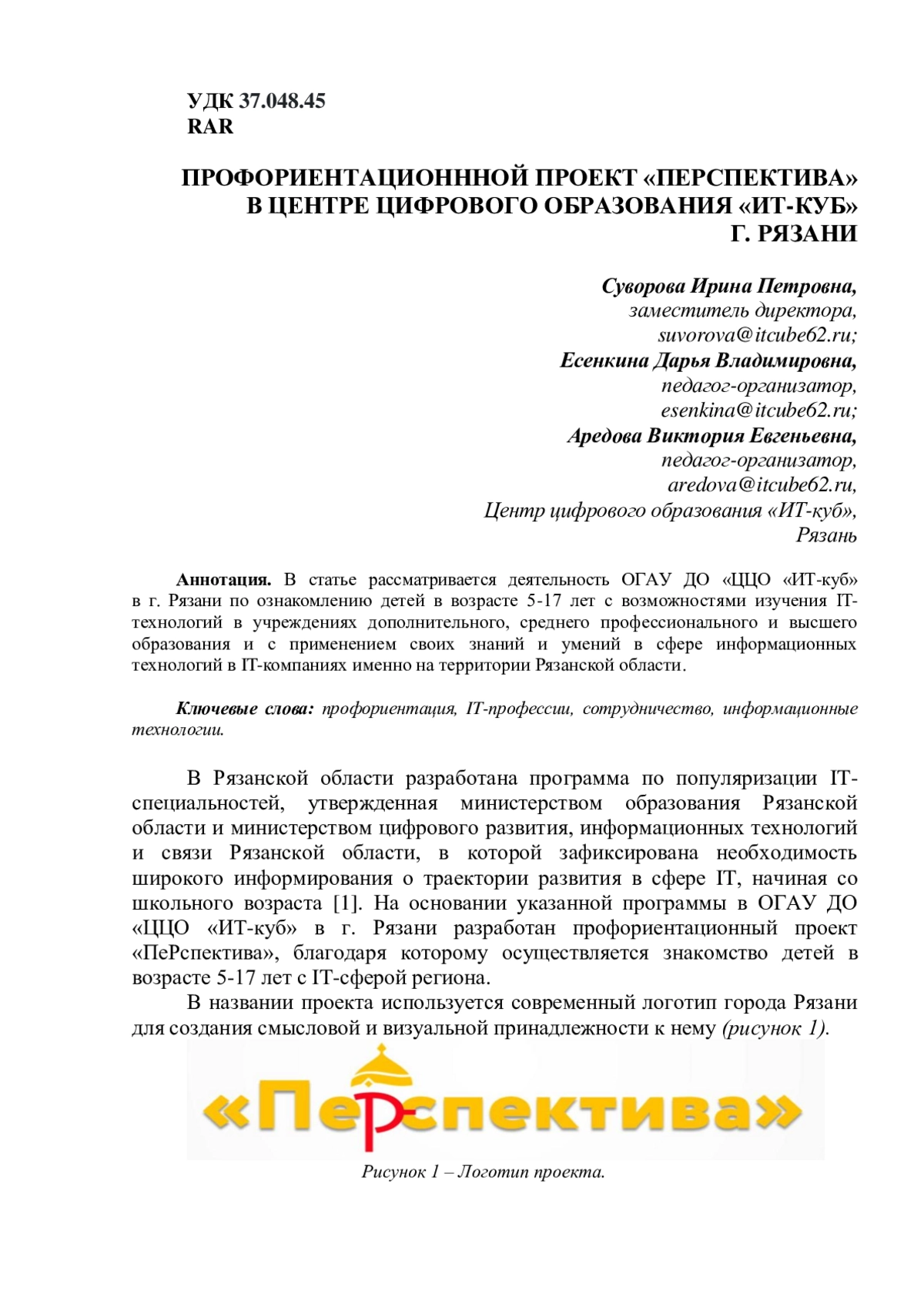 УДК 37.048.45
RAR

ПРОФОРИЕНТАЦИОНННОЙ ПРОЕКТ «ПЕРСПЕКТИВА» В ЦЕНТРЕ ЦИФРОВОГО ОБРАЗОВАНИЯ «ИТ-КУБ» Г. РЯЗАНИ

Суворова Ирина Петровна,
заместитель директора,
suvorova@itcube62.ru;
Есенкина Дарья Владимировна,
педагог-организатор,
esenkina@itcube62.ru;
Аредова Виктория Евгеньевна,
педагог-организатор,
aredova@itcube62.ru,
Центр цифрового образования «ИТ-куб»,
Рязань

Аннотация. В статье рассматривается деятельность ОГАУ ДО «ЦЦО «ИТ-куб» в г. Рязани по ознакомлению детей в возрасте 5-17 лет с возможностями изучения IT-технологий в учреждениях дополнительного, среднего профессионального и высшего образования и с применением своих знаний и умений в сфере информационных технологий в IT-компаниях именно на территории Рязанской области.

Ключевые слова: профориентация, IT-профессии, сотрудничество, информационные технологии.

В Рязанской области разработана программа по популяризации IT-специальностей, утвержденная министерством образования Рязанской области и министерством цифрового развития, информационных технологий и связи Рязанской области, в которой зафиксирована необходимость широкого информирования о траектории развития в сфере IT, начиная со школьного возраста [1]. На основании указанной программы в ОГАУ ДО «ЦЦО «ИТ-куб» в г. Рязани разработан профориентационный проект «ПеРспектива», благодаря которому осуществляется знакомство детей в возрасте 5-17 лет с IT-сферой региона.

В названии проекта используется современный логотип города Рязани для создания смысловой и визуальной принадлежности к нему (рисунок 1).

«ПеРспектива»

Рисунок 1 – Логотип проекта.